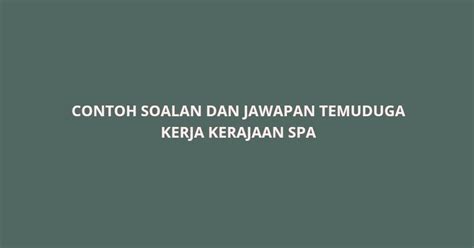 CONTOH SOALAN DAN JAWAPAN TEMUDUGA KERJA KERAJAAN SPA